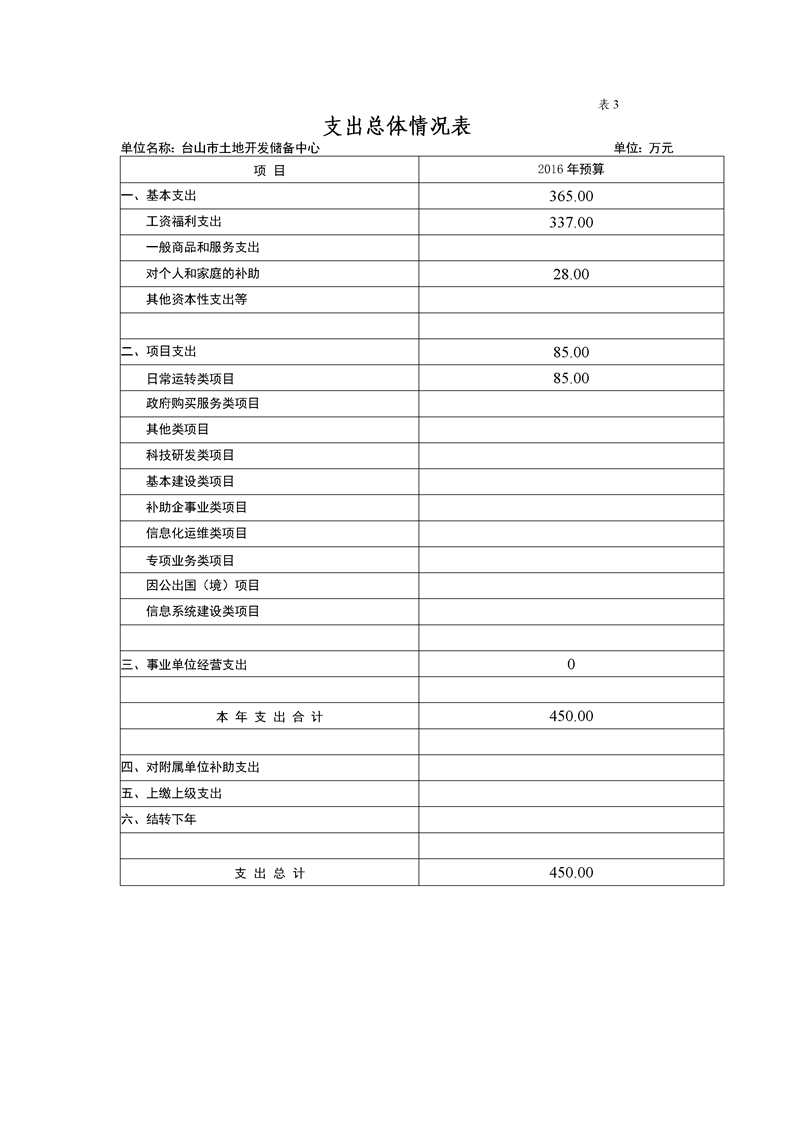 表 3

支出总体情况表

单位名称：台山市土地开发储备中心　　单位：万元

| 项 目 | 2016 年预算 |
|---|---|
| 一、基本支出 | 365.00 |
| 工资福利支出 | 337.00 |
| 一般商品和服务支出 | |
| 对个人和家庭的补助 | 28.00 |
| 其他资本性支出等 | |
| | |
| 二、项目支出 | 85.00 |
| 日常运转类项目 | 85.00 |
| 政府购买服务类项目 | |
| 其他类项目 | |
| 科技研发类项目 | |
| 基本建设类项目 | |
| 补助企事业类项目 | |
| 信息化运维类项目 | |
| 专项业务类项目 | |
| 因公出国（境）项目 | |
| 信息系统建设类项目 | |
| | |
| 三、事业单位经营支出 | 0 |
| | |
| 本 年 支 出 合 计 | 450.00 |
| | |
| 四、对附属单位补助支出 | |
| 五、上缴上级支出 | |
| 六、结转下年 | |
| | |
| 支 出 总 计 | 450.00 |